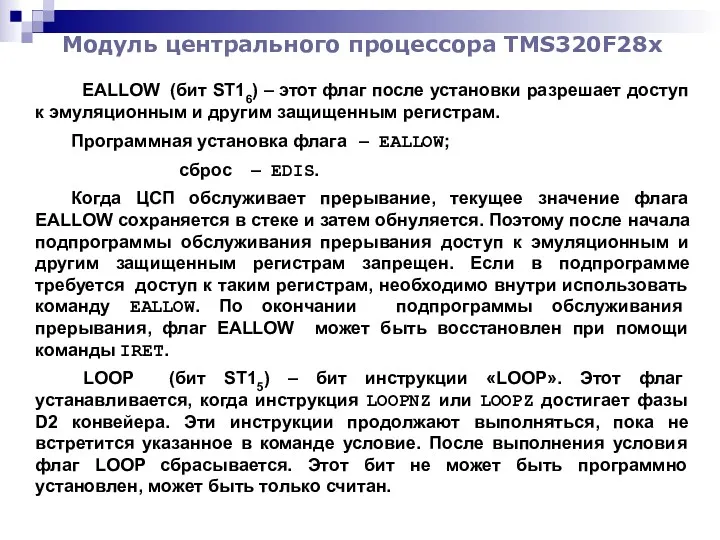 Модуль центрального процессора TMS320F28x

EALLOW (бит $ST1_6$) – этот флаг после установки разрешает доступ к эмуляционным и другим защищенным регистрам.

Программная установка флага – EALLOW;

сброс – EDIS.

Когда ЦСП обслуживает прерывание, текущее значение флага EALLOW сохраняется в стеке и затем обнуляется. Поэтому после начала подпрограммы обслуживания прерывания доступ к эмуляционным и другим защищенным регистрам запрещен. Если в подпрограмме требуется доступ к таким регистрам, необходимо внутри использовать команду EALLOW. По окончании подпрограммы обслуживания прерывания, флаг EALLOW может быть восстановлен при помощи команды IRET.

LOOP (бит $ST1_5$) – бит инструкции «LOOP». Этот флаг устанавливается, когда инструкция LOOPNZ или LOOPZ достигает фазы D2 конвейера. Эти инструкции продолжают выполняться, пока не встретится указанное в команде условие. После выполнения условия флаг LOOP сбрасывается. Этот бит не может быть программно установлен, может быть только считан.